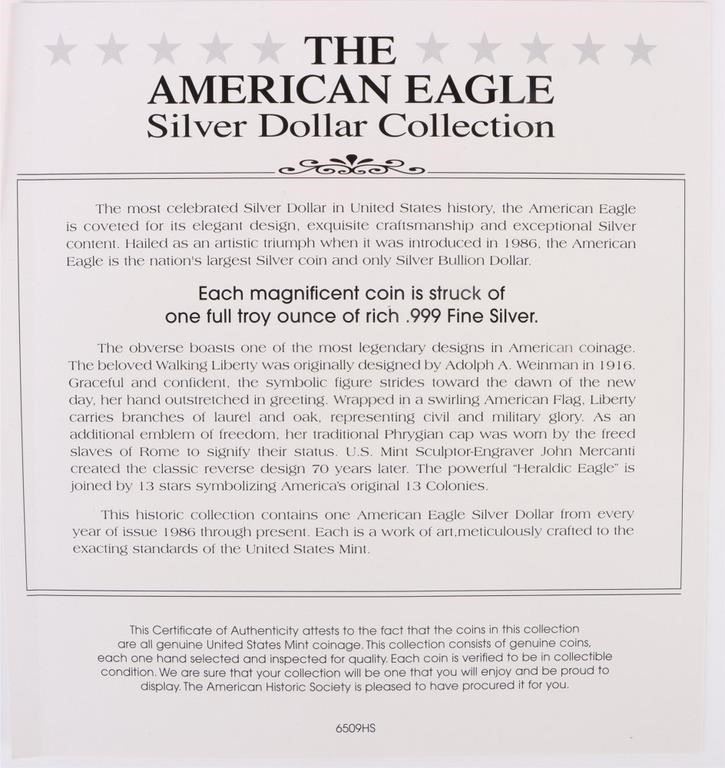 THE
AMERICAN EAGLE
Silver Dollar Collection

The most celebrated Silver Dollar in United States history, the American Eagle is coveted for its elegant design, exquisite craftsmanship and exceptional Silver content. Hailed as an artistic triumph when it was introduced in 1986, the American Eagle is the nation's largest Silver coin and only Silver Bullion Dollar.

Each magnificent coin is struck of one full troy ounce of rich .999 Fine Silver.

The obverse boasts one of the most legendary designs in American coinage. The beloved Walking Liberty was originally designed by Adolph A. Weinman in 1916. Graceful and confident, the symbolic figure strides toward the dawn of the new day, her hand outstretched in greeting. Wrapped in a swirling American Flag, Liberty carries branches of laurel and oak, representing civil and military glory. As an additional emblem of freedom, her traditional Phrygian cap was worn by the freed slaves of Rome to signify their status. U.S. Mint Sculptor-Engraver John Mercanti created the classic reverse design 70 years later. The powerful "Heraldic Eagle" is joined by 13 stars symbolizing America's original 13 Colonies.

This historic collection contains one American Eagle Silver Dollar from every year of issue 1986 through present. Each is a work of art,meticulously crafted to the exacting standards of the United States Mint.

This Certificate of Authenticity attests to the fact that the coins in this collection are all genuine United States Mint coinage. This collection consists of genuine coins, each one hand selected and inspected for quality. Each coin is verified to be in collectible condition. We are sure that your collection will be one that you will enjoy and be proud to display. The American Historic Society is pleased to have procured it for you.

6509HS